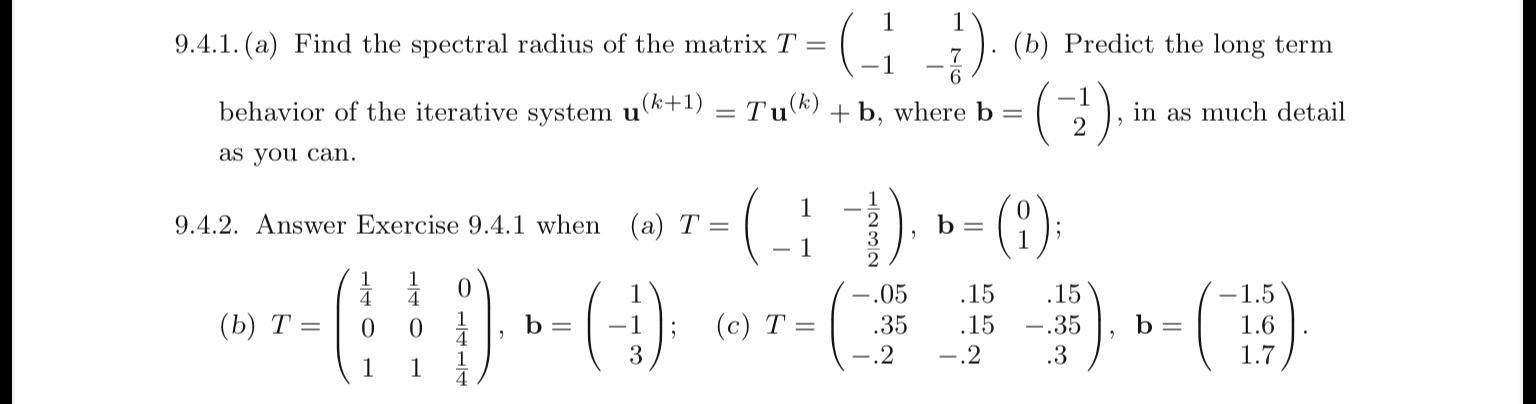 9.4.1. (a) Find the spectral radius of the matrix $T = \begin{pmatrix} 1 & 1 \\ -1 & -\frac{7}{6} \end{pmatrix}$. (b) Predict the long term behavior of the iterative system $\mathbf{u}^{(k+1)} = T\mathbf{u}^{(k)} + \mathbf{b}$, where $\mathbf{b} = \begin{pmatrix} -1 \\ 2 \end{pmatrix}$, in as much detail as you can.

9.4.2. Answer Exercise 9.4.1 when (a) $T = \begin{pmatrix} 1 & -\frac{1}{2} \\ -1 & \frac{3}{2} \end{pmatrix}$, $\mathbf{b} = \begin{pmatrix} 0 \\ 1 \end{pmatrix}$;

(b) $T = \begin{pmatrix} \frac{1}{4} & \frac{1}{4} & 0 \\ 0 & 0 & \frac{1}{4} \\ 1 & 1 & \frac{1}{4} \end{pmatrix}$, $\mathbf{b} = \begin{pmatrix} 1 \\ -1 \\ 3 \end{pmatrix}$; (c) $T = \begin{pmatrix} -.05 & .15 & .15 \\ .35 & .15 & -.35 \\ -.2 & -.2 & .3 \end{pmatrix}$, $\mathbf{b} = \begin{pmatrix} -1.5 \\ 1.6 \\ 1.7 \end{pmatrix}$.